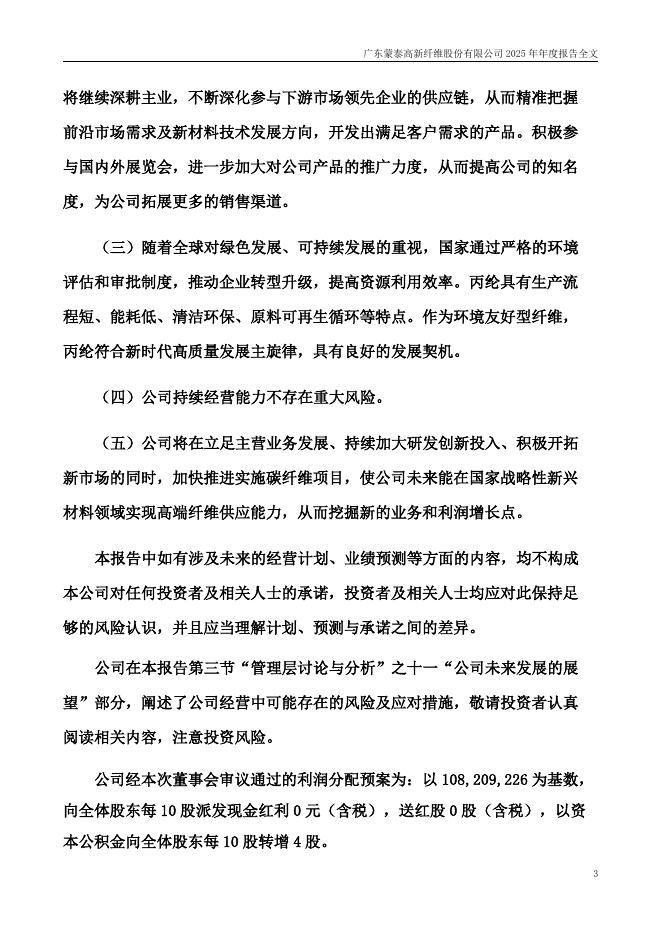 广东蒙泰高新纤维股份有限公司 2025 年年度报告全文

将继续深耕主业，不断深化参与下游市场领先企业的供应链，从而精准把握前沿市场需求及新材料技术发展方向，开发出满足客户需求的产品。积极参与国内外展览会，进一步加大对公司产品的推广力度，从而提高公司的知名度，为公司拓展更多的销售渠道。

（三）随着全球对绿色发展、可持续发展的重视，国家通过严格的环境评估和审批制度，推动企业转型升级，提高资源利用效率。丙纶具有生产流程短、能耗低、清洁环保、原料可再生循环等特点。作为环境友好型纤维，丙纶符合新时代高质量发展主旋律，具有良好的发展契机。

（四）公司持续经营能力不存在重大风险。

（五）公司将在立足主营业务发展、持续加大研发创新投入、积极开拓新市场的同时，加快推进实施碳纤维项目，使公司未来能在国家战略性新兴材料领域实现高端纤维供应能力，从而挖掘新的业务和利润增长点。

本报告中如有涉及未来的经营计划、业绩预测等方面的内容，均不构成本公司对任何投资者及相关人士的承诺，投资者及相关人士均应对此保持足够的风险认识，并且应当理解计划、预测与承诺之间的差异。

公司在本报告第三节“管理层讨论与分析”之十一“公司未来发展的展望”部分，阐述了公司经营中可能存在的风险及应对措施，敬请投资者认真阅读相关内容，注意投资风险。

公司经本次董事会审议通过的利润分配预案为：以 108,209,226 为基数，向全体股东每 10 股派发现金红利 0 元（含税），送红股 0 股（含税），以资本公积金向全体股东每 10 股转增 4 股。

3